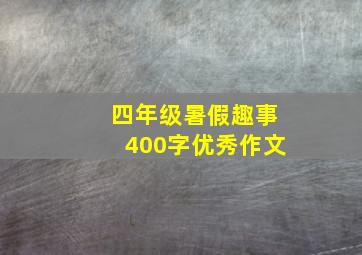 四年级暑假趣事
400字优秀作文